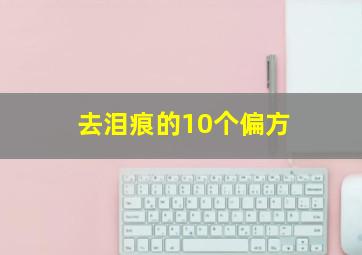 去泪痕的10个偏方